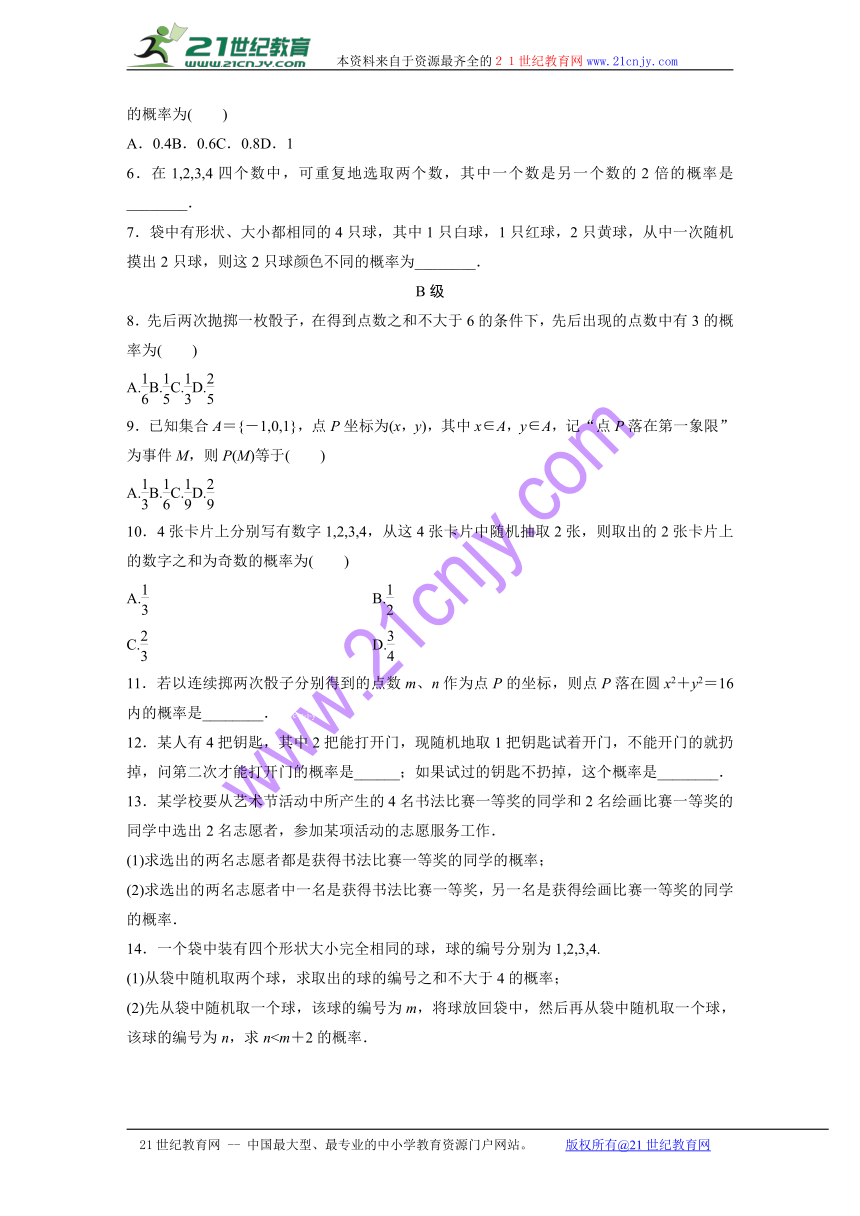 21世纪教育
www.21cnjy.com
本资料来自于资源最齐全的２１世纪教育网 www.21cnjy.com

的概率为(　　)

A．0.4B．0.6C．0.8D．1

6．在 1,2,3,4 四个数中，可重复地选取两个数，其中一个数是另一个数的 2 倍的概率是________.

7．袋中有形状、大小都相同的 4 只球，其中 1 只白球，1 只红球，2 只黄球，从中一次随机摸出 2 只球，则这 2 只球颜色不同的概率为________.

B 级

8．先后两次抛掷一枚骰子，在得到点数之和不大于 6 的条件下，先后出现的点数中有 3 的概率为(　　)

A.$\frac{1}{6}$B.$\frac{1}{5}$C.$\frac{1}{3}$D.$\frac{2}{5}$

9．已知集合 $A=\{-1,0,1\}$，点 $P$ 坐标为$(x，y)$，其中 $x\in A$，$y\in A$，记“点 $P$ 落在第一象限”为事件 $M$，则 $P(M)$等于(　　)

A.$\frac{1}{3}$B.$\frac{1}{6}$C.$\frac{1}{9}$D.$\frac{2}{9}$

10．4 张卡片上分别写有数字 1,2,3,4，从这 4 张卡片中随机抽取 2 张，则取出的 2 张卡片上的数字之和为奇数的概率为(　　)

A.$\frac{1}{3}$

B.$\frac{1}{2}$

C.$\frac{2}{3}$

D.$\frac{3}{4}$

11．若以连续掷两次骰子分别得到的点数 $m$、$n$ 作为点 $P$ 的坐标，则点 $P$ 落在圆 $x^2+y^2=16$ 内的概率是________.

12．某人有 4 把钥匙，其中 2 把能打开门，现随机地取 1 把钥匙试着开门，不能开门的就扔掉，问第二次才能打开门的概率是______；如果试过的钥匙不扔掉，这个概率是________.

13．某学校要从艺术节活动中所产生的 4 名书法比赛一等奖的同学和 2 名绘画比赛一等奖的同学中选出 2 名志愿者，参加某项活动的志愿服务工作.

(1)求选出的两名志愿者都是获得书法比赛一等奖的同学的概率；

(2)求选出的两名志愿者中一名是获得书法比赛一等奖，另一名是获得绘画比赛一等奖的同学的概率.

14．一个袋中装有四个形状大小完全相同的球，球的编号分别为 1,2,3,4.

(1)从袋中随机取两个球，求取出的球的编号之和不大于 4 的概率；

(2)先从袋中随机取一个球，该球的编号为 $m$，将球放回袋中，然后再从袋中随机取一个球，该球的编号为 $n$，求 $n<m+2$ 的概率.

www.21cnjy.com

21 世纪教育网 -- 中国最大型、最专业的中小学教育资源门户网站。　　版权所有@21 世纪教育网